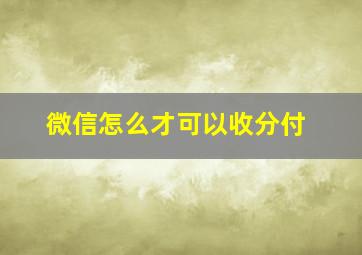 微信怎么才可以收分付